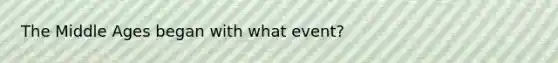 The Middle Ages began with what event?